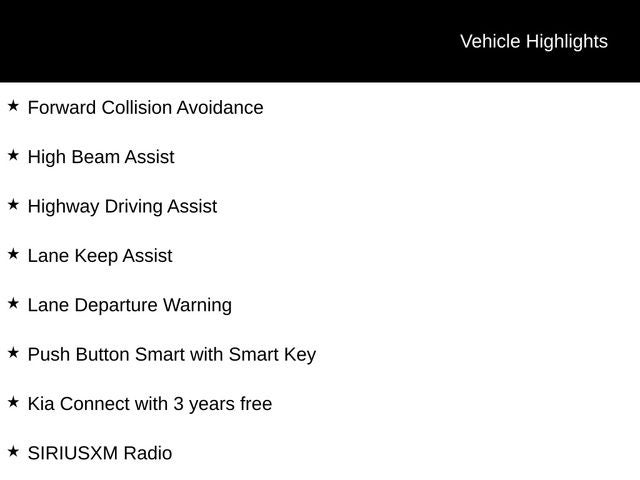 Vehicle Highlights

★ Forward Collision Avoidance

★ High Beam Assist

★ Highway Driving Assist

★ Lane Keep Assist

★ Lane Departure Warning

★ Push Button Smart with Smart Key

★ Kia Connect with 3 years free

★ SIRIUSXM Radio